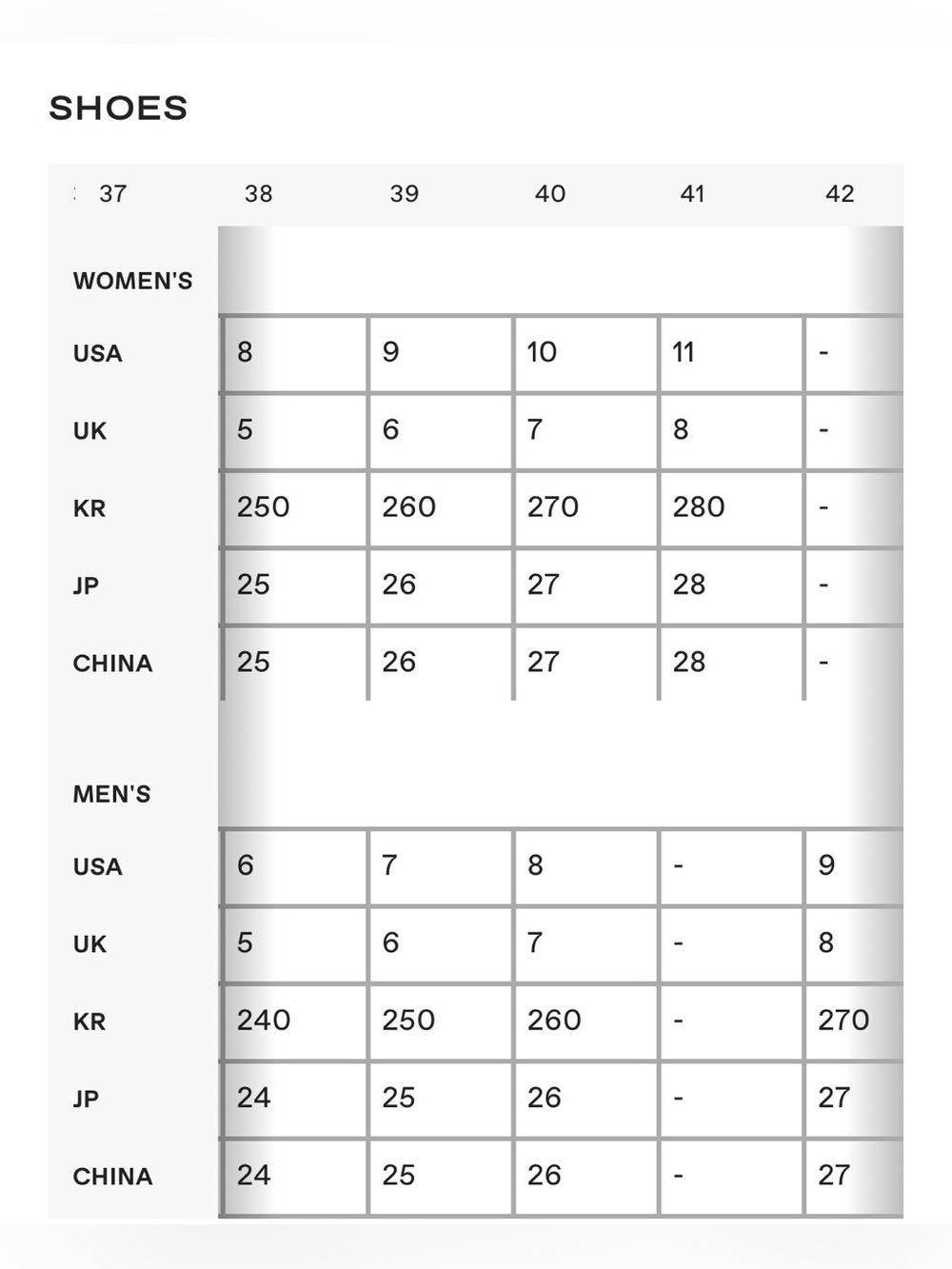 SHOES

| 37 | 38 | 39 | 40 | 41 | 42 |
|---|---|---|---|---|---|
| WOMEN'S | | | | | |
| USA | 8 | 9 | 10 | 11 | - |
| UK | 5 | 6 | 7 | 8 | - |
| KR | 250 | 260 | 270 | 280 | - |
| JP | 25 | 26 | 27 | 28 | - |
| CHINA | 25 | 26 | 27 | 28 | - |
| MEN'S | | | | | |
| USA | 6 | 7 | 8 | - | 9 |
| UK | 5 | 6 | 7 | - | 8 |
| KR | 240 | 250 | 260 | - | 270 |
| JP | 24 | 25 | 26 | - | 27 |
| CHINA | 24 | 25 | 26 | - | 27 |